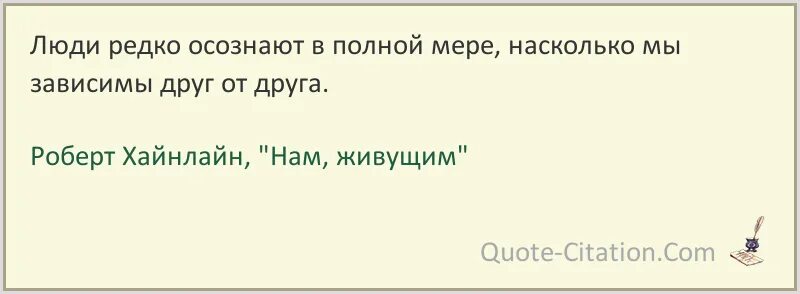 Люди редко осознают в полной мере, насколько мы зависимы друг от друга.

Роберт Хайнлайн, "Нам, живущим"

Quote-Citation.Com